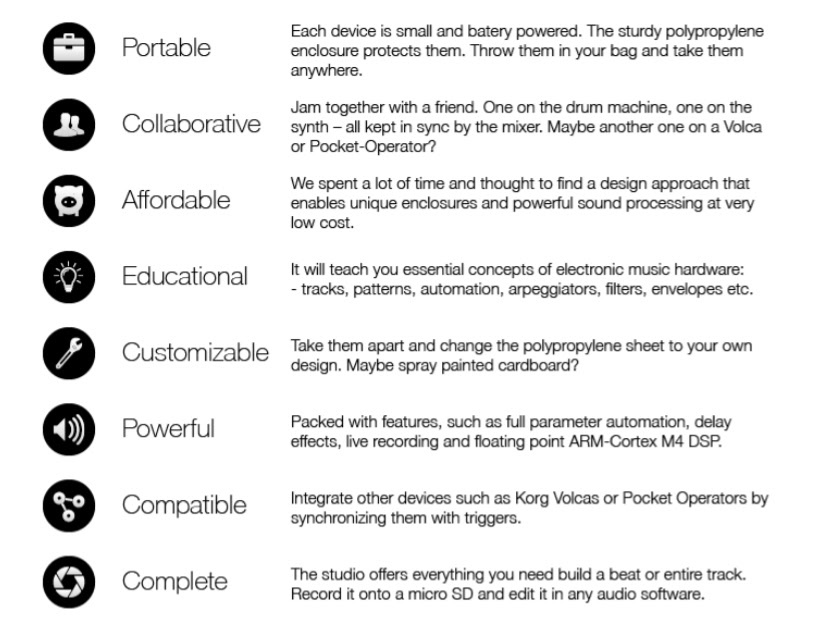 Portable

Each device is small and batery powered. The sturdy polypropylene enclosure protects them. Throw them in your bag and take them anywhere.

Collaborative

Jam together with a friend. One on the drum machine, one on the synth – all kept in sync by the mixer. Maybe another one on a Volca or Pocket-Operator?

Affordable

We spent a lot of time and thought to find a design approach that enables unique enclosures and powerful sound processing at very low cost.

Educational

It will teach you essential concepts of electronic music hardware:
- tracks, patterns, automation, arpeggiators, filters, envelopes etc.

Customizable

Take them apart and change the polypropylene sheet to your own design. Maybe spray painted cardboard?

Powerful

Packed with features, such as full parameter automation, delay effects, live recording and floating point ARM-Cortex M4 DSP.

Compatible

Integrate other devices such as Korg Volcas or Pocket Operators by synchronizing them with triggers.

Complete

The studio offers everything you need build a beat or entire track. Record it onto a micro SD and edit it in any audio software.